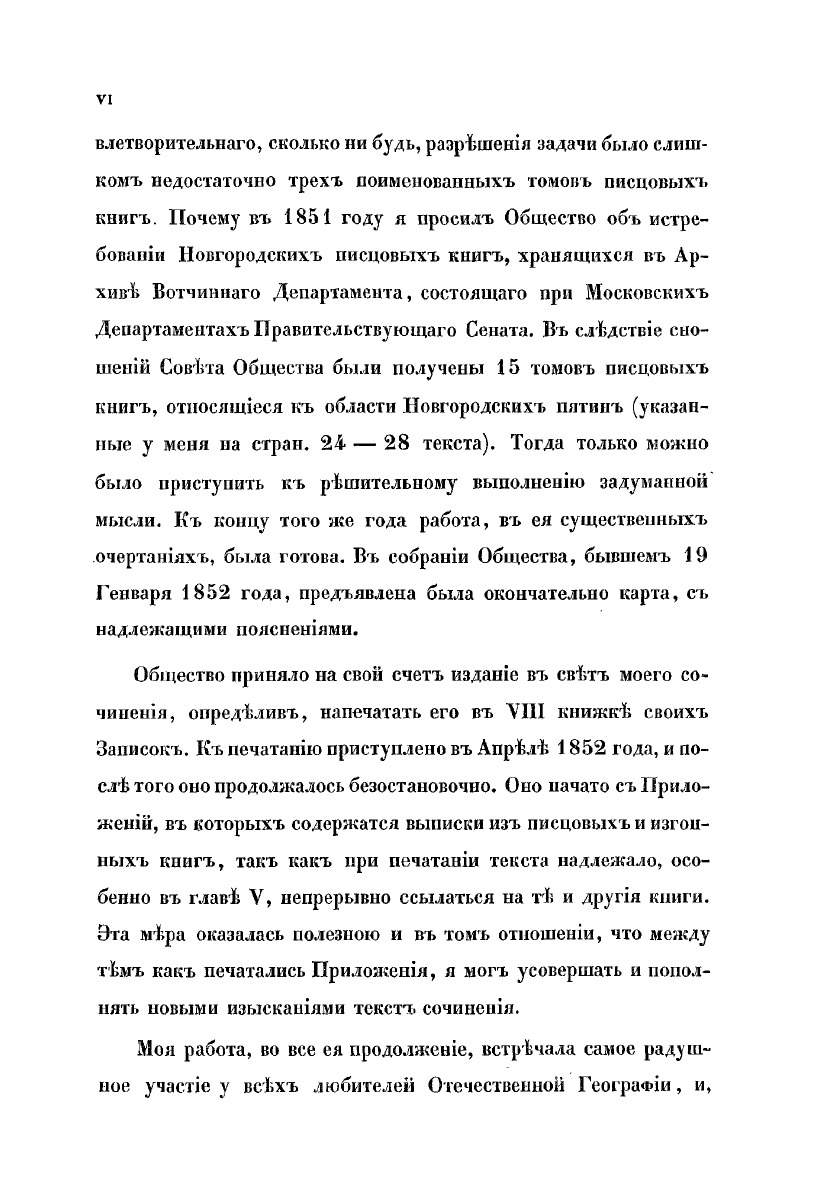 VI

влетворительнаго, сколько ни будь, разрѣшенія задачи было слишкомъ недостаточно трехъ поименованныхъ томовъ писцовыхъ книгъ. Почему въ 1851 году я просилъ Общество объ истребованіи Новгородскихъ писцовыхъ книгъ, хранящихся въ Архивѣ Вотчиннаго Департамента, состоящаго при Московскихъ Департаментахъ Правительствующаго Сената. Въ слѣдствіе сношеній Совѣта Общества были получены 15 томовъ писцовыхъ книгъ, относящіеся къ области Новгородскихъ пятинъ (указанные у меня на стран. 24 — 28 текста). Тогда только можно было приступить къ рѣшительному выполненію задуманной мысли. Къ концу того же года работа, въ ея существенныхъ очертаніяхъ, была готова. Въ собраніи Общества, бывшемъ 19 Генваря 1852 года, предъявлена была окончательно карта, съ надлежащими поясненіями.

Общество приняло на свой счетъ изданіе въ свѣтъ моего сочиненія, опредѣливъ, напечатать его въ VIII книжкѣ своихъ Записокъ. Къ печатанію приступлено въ Апрѣлѣ 1852 года, и послѣ того оно продолжалось безостановочно. Оно начато съ Приложеній, въ которыхъ содержатся выписки изъ писцовыхъ и изгонныхъ книгъ, такъ какъ при печатаніи текста надлежало, особенно въ главѣ V, непрерывно ссылаться на тѣ и другія книги. Эта мѣра оказалась полезною и въ томъ отношеніи, что между тѣмъ какъ печатались Приложенія, я могъ усовершать и пополнять новыми изысканіями текстъ сочиненія.

Моя работа, во все ея продолженіе, встрѣчала самое радушное участіе у всѣхъ любителей Отечественной Географіи, и,